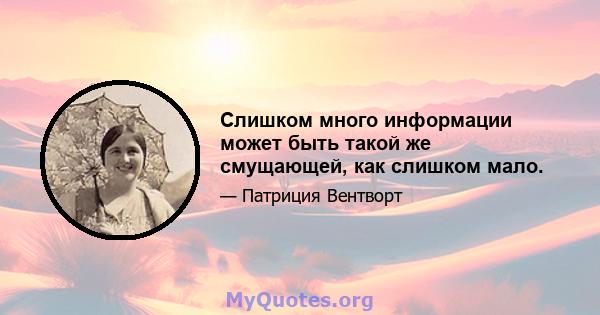 Слишком много информации может быть такой же смущающей, как слишком мало.

— Патриция Вентворт

MyQuotes.org